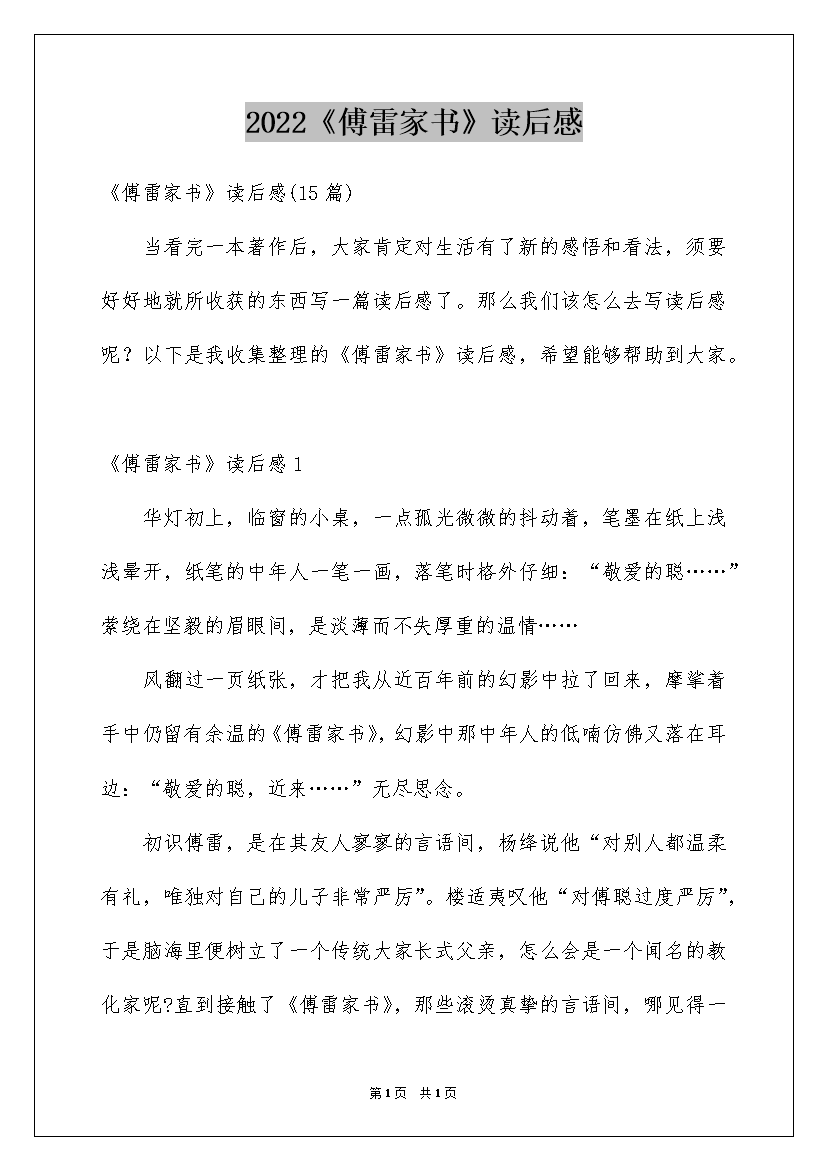 2022《傅雷家书》读后感

《傅雷家书》读后感(15篇)

当看完一本著作后，大家肯定对生活有了新的感悟和看法，须要好好地就所收获的东西写一篇读后感了。那么我们该怎么去写读后感呢？以下是我收集整理的《傅雷家书》读后感，希望能够帮助到大家。

《傅雷家书》读后感1

华灯初上，临窗的小桌，一点孤光微微的抖动着，笔墨在纸上浅浅晕开，纸笔的中年人一笔一画，落笔时格外仔细：“敬爱的聪……”萦绕在坚毅的眉眼间，是淡薄而不失厚重的温情……

风翻过一页纸张，才把我从近百年前的幻影中拉了回来，摩挲着手中仍留有余温的《傅雷家书》，幻影中那中年人的低喃仿佛又落在耳边：“敬爱的聪，近来……”无尽思念。

初识傅雷，是在其友人寥寥的言语间，杨绛说他“对别人都温柔有礼，唯独对自己的儿子非常严厉”。楼适夷叹他“对傅聪过度严厉”，于是脑海里便树立了一个传统大家长式父亲，怎么会是一个闻名的教化家呢?直到接触了《傅雷家书》，那些滚烫真挚的言语间，哪见得一

第1页 共1页